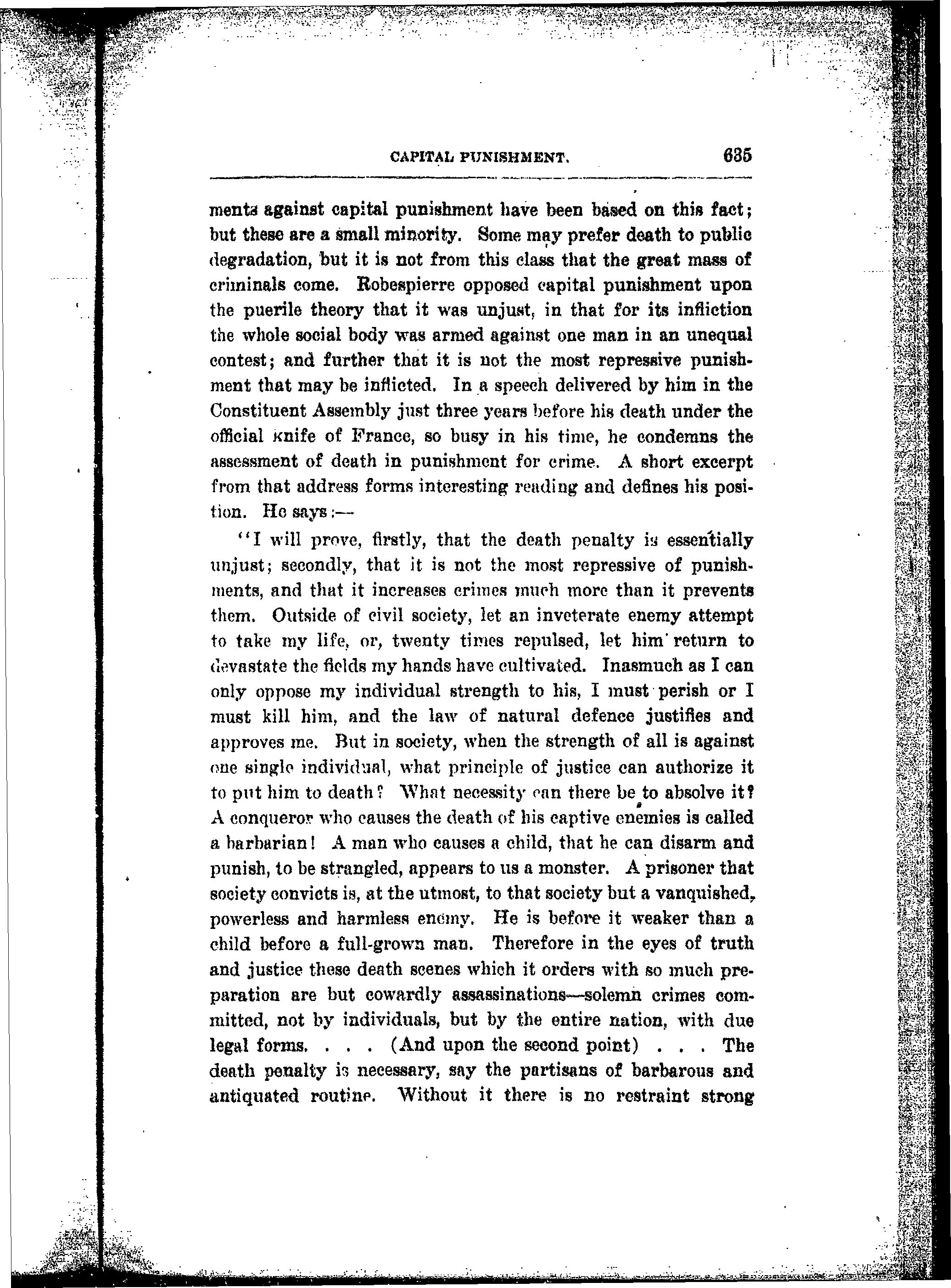 CAPITAL PUNISHMENT. 635

ments against capital punishment have been based on this fact; but these are a small minority. Some may prefer death to public degradation, but it is not from this class that the great mass of criminals come. Robespierre opposed capital punishment upon the puerile theory that it was unjust, in that for its infliction the whole social body was armed against one man in an unequal contest; and further that it is not the most repressive punishment that may be inflicted. In a speech delivered by him in the Constituent Assembly just three years before his death under the official knife of France, so busy in his time, he condemns the assessment of death in punishment for crime. A short excerpt from that address forms interesting reading and defines his position. He says:—

"I will prove, firstly, that the death penalty is essentially unjust; secondly, that it is not the most repressive of punishments, and that it increases crimes much more than it prevents them. Outside of civil society, let an inveterate enemy attempt to take my life, or, twenty times repulsed, let him return to devastate the fields my hands have cultivated. Inasmuch as I can only oppose my individual strength to his, I must perish or I must kill him, and the law of natural defence justifies and approves me. But in society, when the strength of all is against one single individual, what principle of justice can authorize it to put him to death? What necessity can there be to absolve it? A conqueror who causes the death of his captive enemies is called a barbarian! A man who causes a child, that he can disarm and punish, to be strangled, appears to us a monster. A prisoner that society convicts is, at the utmost, to that society but a vanquished, powerless and harmless enemy. He is before it weaker than a child before a full-grown man. Therefore in the eyes of truth and justice these death scenes which it orders with so much preparation are but cowardly assassinations—solemn crimes committed, not by individuals, but by the entire nation, with due legal forms. . . . (And upon the second point) . . . The death penalty is necessary, say the partisans of barbarous and antiquated routine. Without it there is no restraint strong